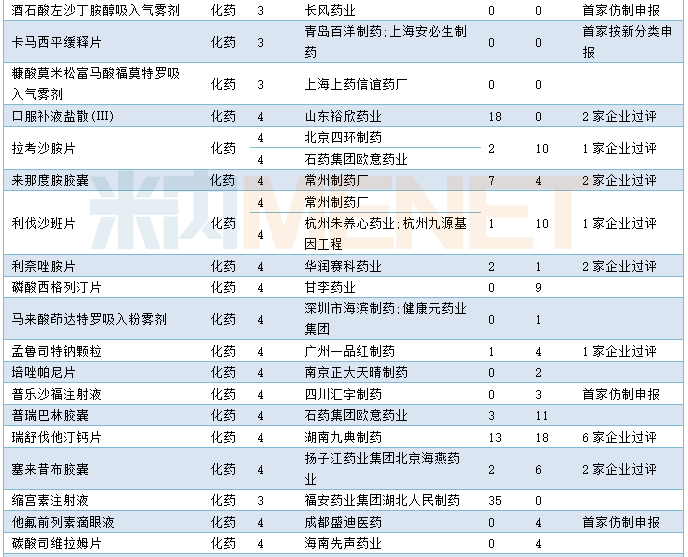 | 酒石酸左沙丁胺醇吸入气雾剂 | 化药 | 3 | 长风药业 | 0 | 0 | 首家仿制申报 |
|---|---|---|---|---|---|---|
| 卡马西平缓释片 | 化药 | 3 | 青岛百洋制药;上海安必生制药 | 0 | 0 | 首家按新分类申报 |
| 糠酸莫米松富马酸福莫特罗吸入气雾剂 | 化药 | 3 | 上海上药信谊药厂 | 0 | 0 | |
| 口服补液盐散(III) | 化药 | 4 | 山东裕欣药业 | 18 | 0 | 2家企业过评 |
| 拉考沙胺片 | 化药 | 4 | 北京四环制药 | 2 | 10 | 1家企业过评 |
| | | 4 | 石药集团欧意药业 | | | |
| 来那度胺胶囊 | 化药 | 4 | 常州制药厂 | 7 | 4 | 2家企业过评 |
| 利伐沙班片 | 化药 | 4 | 常州制药厂 | 1 | 10 | 1家企业过评 |
| | | 4 | 杭州朱养心药业;杭州九源基因工程 | | | |
| 利奈唑胺片 | 化药 | 4 | 华润赛科药业 | 2 | 1 | 2家企业过评 |
| 磷酸西格列汀片 | 化药 | 4 | 甘李药业 | 0 | 9 | |
| 马来酸茚达特罗吸入粉雾剂 | 化药 | 4 | 深圳市海滨制药;健康元药业集团 | 0 | 1 | |
| 孟鲁司特钠颗粒 | 化药 | 4 | 广州一品红制药 | 1 | 4 | 1家企业过评 |
| 培唑帕尼片 | 化药 | 4 | 南京正大天晴制药 | 0 | 2 | |
| 普乐沙福注射液 | 化药 | 4 | 四川汇宇制药 | 0 | 3 | 首家仿制申报 |
| 普瑞巴林胶囊 | 化药 | 4 | 石药集团欧意药业 | 3 | 11 | |
| 瑞舒伐他汀钙片 | 化药 | 4 | 湖南九典制药 | 13 | 18 | 6家企业过评 |
| 塞来昔布胶囊 | 化药 | 4 | 扬子江药业集团北京海燕药业 | 2 | 6 | 2家企业过评 |
| 缩宫素注射液 | 化药 | 3 | 福安药业集团湖北人民制药 | 35 | 0 | |
| 他氟前列素滴眼液 | 化药 | 4 | 成都盛迪医药 | 0 | 4 | 首家仿制申报 |
| 碳酸司维拉姆片 | 化药 | 4 | 海南先声药业 | 0 | 4 | |

米内MENET